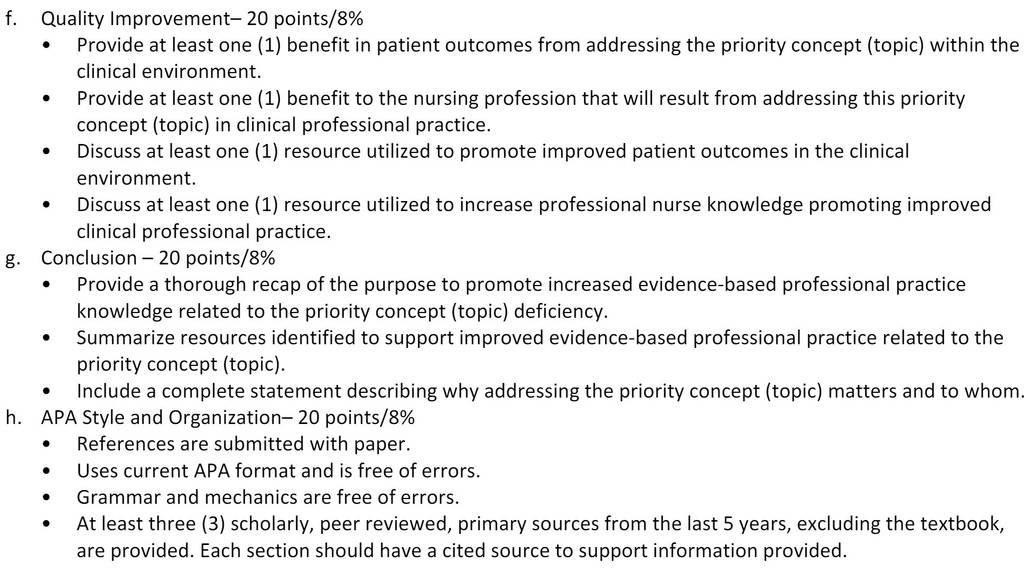 f. Quality Improvement– 20 points/8%
• Provide at least one (1) benefit in patient outcomes from addressing the priority concept (topic) within the clinical environment.
• Provide at least one (1) benefit to the nursing profession that will result from addressing this priority concept (topic) in clinical professional practice.
• Discuss at least one (1) resource utilized to promote improved patient outcomes in the clinical environment.
• Discuss at least one (1) resource utilized to increase professional nurse knowledge promoting improved clinical professional practice.
g. Conclusion – 20 points/8%
• Provide a thorough recap of the purpose to promote increased evidence-based professional practice knowledge related to the priority concept (topic) deficiency.
• Summarize resources identified to support improved evidence-based professional practice related to the priority concept (topic).
• Include a complete statement describing why addressing the priority concept (topic) matters and to whom.
h. APA Style and Organization– 20 points/8%
• References are submitted with paper.
• Uses current APA format and is free of errors.
• Grammar and mechanics are free of errors.
• At least three (3) scholarly, peer reviewed, primary sources from the last 5 years, excluding the textbook, are provided. Each section should have a cited source to support information provided.